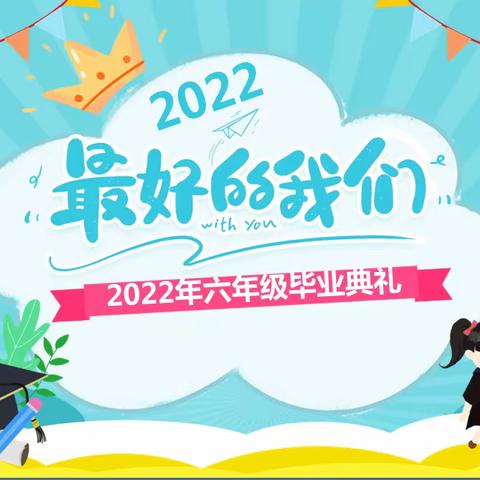 2022
最好的我们
with you
2022年六年级毕业典礼